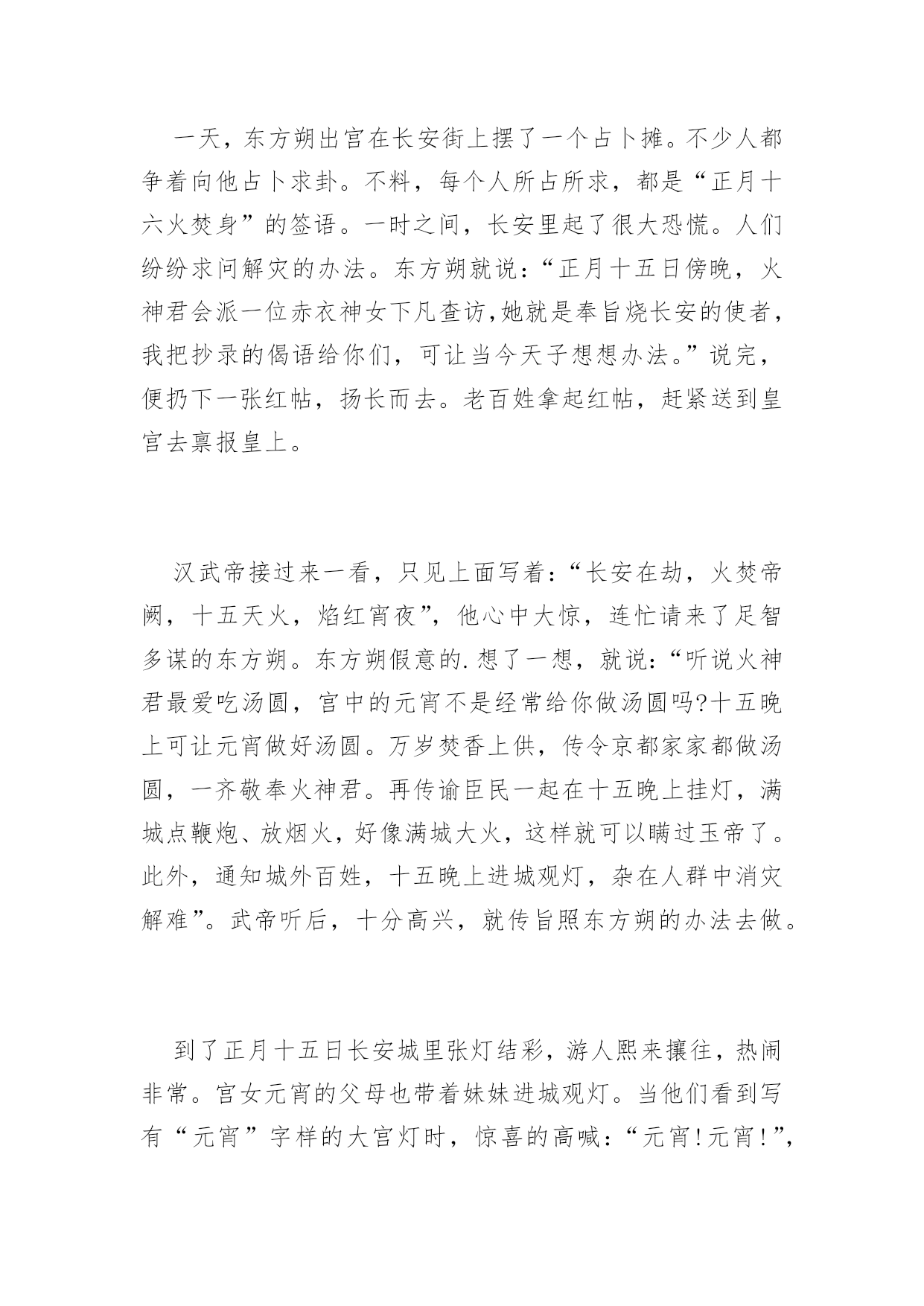 一天，东方朔出宫在长安街上摆了一个占卜摊。不少人都争着向他占卜求卦。不料，每个人所占所求，都是“正月十六火焚身”的签语。一时之间，长安里起了很大恐慌。人们纷纷求问解灾的办法。东方朔就说：“正月十五日傍晚，火神君会派一位赤衣神女下凡查访,她就是奉旨烧长安的使者，我把抄录的偈语给你们，可让当今天子想想办法。”说完，便扔下一张红帖，扬长而去。老百姓拿起红帖，赶紧送到皇宫去禀报皇上。

汉武帝接过来一看，只见上面写着：“长安在劫，火焚帝阙，十五天火，焰红宵夜”，他心中大惊，连忙请来了足智多谋的东方朔。东方朔假意的.想了一想，就说：“听说火神君最爱吃汤圆，宫中的元宵不是经常给你做汤圆吗?十五晚上可让元宵做好汤圆。万岁焚香上供，传令京都家家都做汤圆，一齐敬奉火神君。再传谕臣民一起在十五晚上挂灯，满城点鞭炮、放烟火，好像满城大火，这样就可以瞒过玉帝了。此外，通知城外百姓，十五晚上进城观灯，杂在人群中消灾解难”。武帝听后，十分高兴，就传旨照东方朔的办法去做。

到了正月十五日长安城里张灯结彩，游人熙来攘往，热闹非常。宫女元宵的父母也带着妹妹进城观灯。当他们看到写有“元宵”字样的大宫灯时，惊喜的高喊：“元宵!元宵!”,